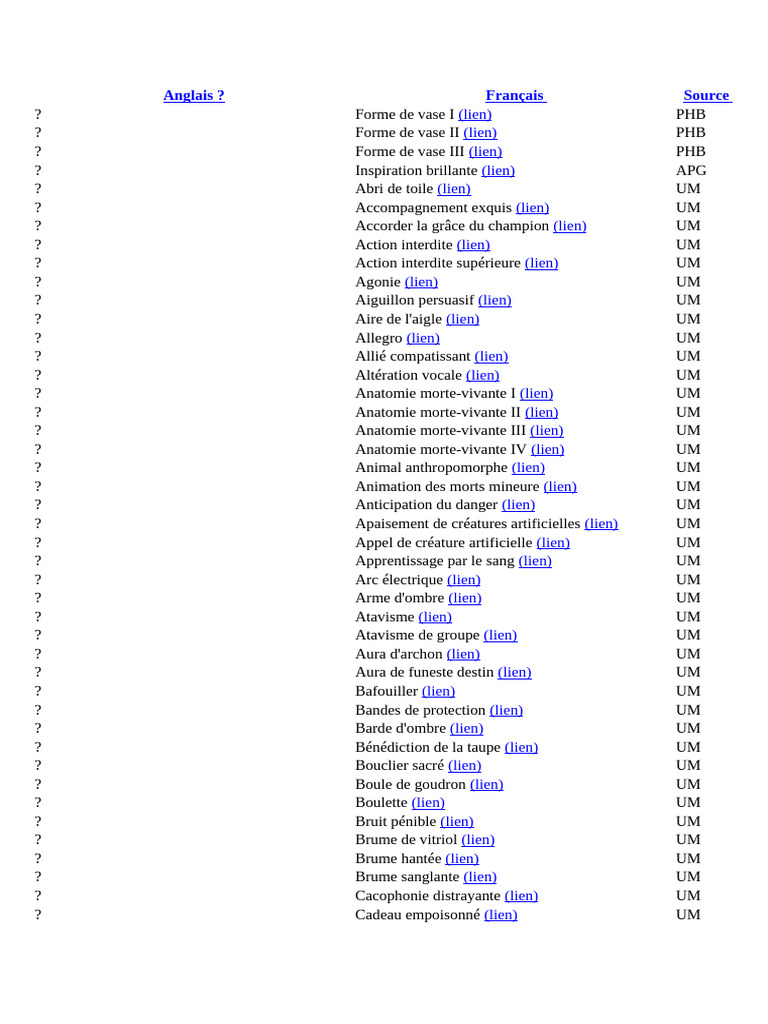 | Anglais ? | Français | Source |
|---|---|---|
| ? | Forme de vase I (lien) | PHB |
| ? | Forme de vase II (lien) | PHB |
| ? | Forme de vase III (lien) | PHB |
| ? | Inspiration brillante (lien) | APG |
| ? | Abri de toile (lien) | UM |
| ? | Accompagnement exquis (lien) | UM |
| ? | Accorder la grâce du champion (lien) | UM |
| ? | Action interdite (lien) | UM |
| ? | Action interdite supérieure (lien) | UM |
| ? | Agonie (lien) | UM |
| ? | Aiguillon persuasif (lien) | UM |
| ? | Aire de l'aigle (lien) | UM |
| ? | Allegro (lien) | UM |
| ? | Allié compatissant (lien) | UM |
| ? | Altération vocale (lien) | UM |
| ? | Anatomie morte-vivante I (lien) | UM |
| ? | Anatomie morte-vivante II (lien) | UM |
| ? | Anatomie morte-vivante III (lien) | UM |
| ? | Anatomie morte-vivante IV (lien) | UM |
| ? | Animal anthropomorphe (lien) | UM |
| ? | Animation des morts mineure (lien) | UM |
| ? | Anticipation du danger (lien) | UM |
| ? | Apaisement de créatures artificielles (lien) | UM |
| ? | Appel de créature artificielle (lien) | UM |
| ? | Apprentissage par le sang (lien) | UM |
| ? | Arc électrique (lien) | UM |
| ? | Arme d'ombre (lien) | UM |
| ? | Atavisme (lien) | UM |
| ? | Atavisme de groupe (lien) | UM |
| ? | Aura d'archon (lien) | UM |
| ? | Aura de funeste destin (lien) | UM |
| ? | Bafouiller (lien) | UM |
| ? | Bandes de protection (lien) | UM |
| ? | Barde d'ombre (lien) | UM |
| ? | Bénédiction de la taupe (lien) | UM |
| ? | Bouclier sacré (lien) | UM |
| ? | Boule de goudron (lien) | UM |
| ? | Boulette (lien) | UM |
| ? | Bruit pénible (lien) | UM |
| ? | Brume de vitriol (lien) | UM |
| ? | Brume hantée (lien) | UM |
| ? | Brume sanglante (lien) | UM |
| ? | Cacophonie distrayante (lien) | UM |
| ? | Cadeau empoisonné (lien) | UM |